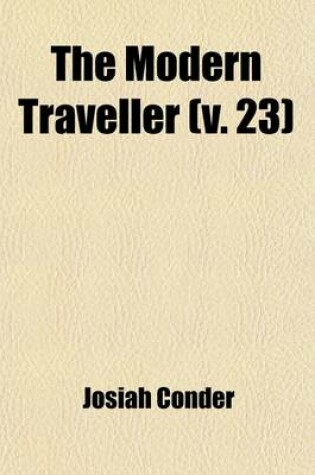 The Modern Traveller (v. 23)

Josiah Conder